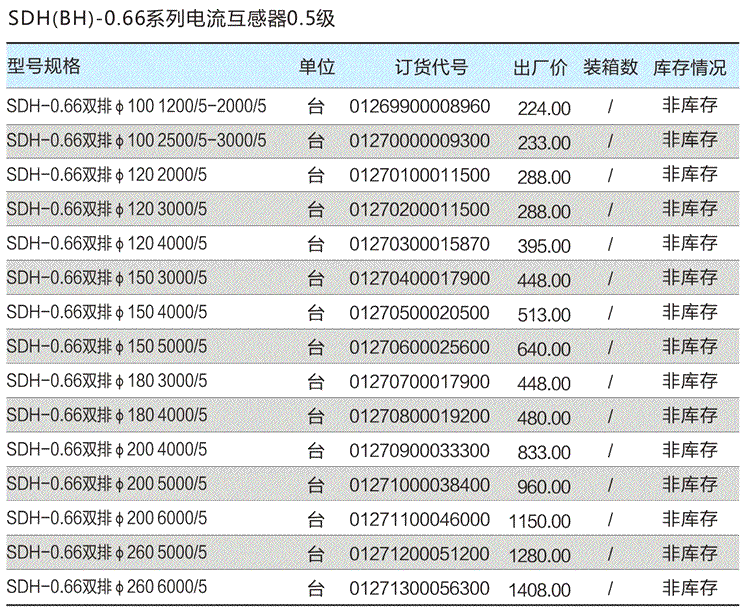 SDH(BH)-0.66系列电流互感器0.5级

| 型号规格 | 单位 | 订货代号 | 出厂价 | 装箱数 | 库存情况 |
|---|---|---|---|---|---|
| SDH-0.66双排φ100 1200/5-2000/5 | 台 | 01269900008960 | 224.00 | / | 非库存 |
| SDH-0.66双排φ100 2500/5-3000/5 | 台 | 01270000009300 | 233.00 | / | 非库存 |
| SDH-0.66双排φ120 2000/5 | 台 | 01270100011500 | 288.00 | / | 非库存 |
| SDH-0.66双排φ120 3000/5 | 台 | 01270200011500 | 288.00 | / | 非库存 |
| SDH-0.66双排φ120 4000/5 | 台 | 01270300015870 | 395.00 | / | 非库存 |
| SDH-0.66双排φ150 3000/5 | 台 | 01270400017900 | 448.00 | / | 非库存 |
| SDH-0.66双排φ150 4000/5 | 台 | 01270500020500 | 513.00 | / | 非库存 |
| SDH-0.66双排φ150 5000/5 | 台 | 01270600025600 | 640.00 | / | 非库存 |
| SDH-0.66双排φ180 3000/5 | 台 | 01270700017900 | 448.00 | / | 非库存 |
| SDH-0.66双排φ180 4000/5 | 台 | 01270800019200 | 480.00 | / | 非库存 |
| SDH-0.66双排φ200 4000/5 | 台 | 01270900033300 | 833.00 | / | 非库存 |
| SDH-0.66双排φ200 5000/5 | 台 | 01271000038400 | 960.00 | / | 非库存 |
| SDH-0.66双排φ200 6000/5 | 台 | 01271100046000 | 1150.00 | / | 非库存 |
| SDH-0.66双排φ260 5000/5 | 台 | 01271200051200 | 1280.00 | / | 非库存 |
| SDH-0.66双排φ260 6000/5 | 台 | 01271300056300 | 1408.00 | / | 非库存 |